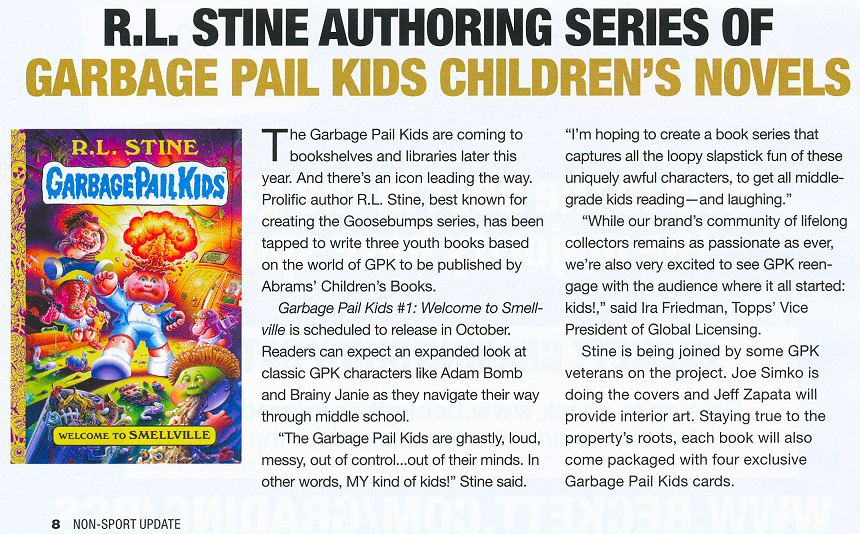 R.L. STINE AUTHORING SERIES OF
GARBAGE PAIL KIDS CHILDREN'S NOVELS

R.L. STINE
GARBAGE PAIL KIDS
WELCOME TO SMELLVILLE

The Garbage Pail Kids are coming to bookshelves and libraries later this year. And there's an icon leading the way. Prolific author R.L. Stine, best known for creating the Goosebumps series, has been tapped to write three youth books based on the world of GPK to be published by Abrams' Children's Books.

Garbage Pail Kids #1: Welcome to Smellville is scheduled to release in October. Readers can expect an expanded look at classic GPK characters like Adam Bomb and Brainy Janie as they navigate their way through middle school.

"The Garbage Pail Kids are ghastly, loud, messy, out of control...out of their minds. In other words, MY kind of kids!" Stine said. "I'm hoping to create a book series that captures all the loopy slapstick fun of these uniquely awful characters, to get all middle-grade kids reading—and laughing."

"While our brand's community of lifelong collectors remains as passionate as ever, we're also very excited to see GPK reengage with the audience where it all started: kids!," said Ira Friedman, Topps' Vice President of Global Licensing.

Stine is being joined by some GPK veterans on the project. Joe Simko is doing the covers and Jeff Zapata will provide interior art. Staying true to the property's roots, each book will also come packaged with four exclusive Garbage Pail Kids cards.

8 NON-SPORT UPDATE